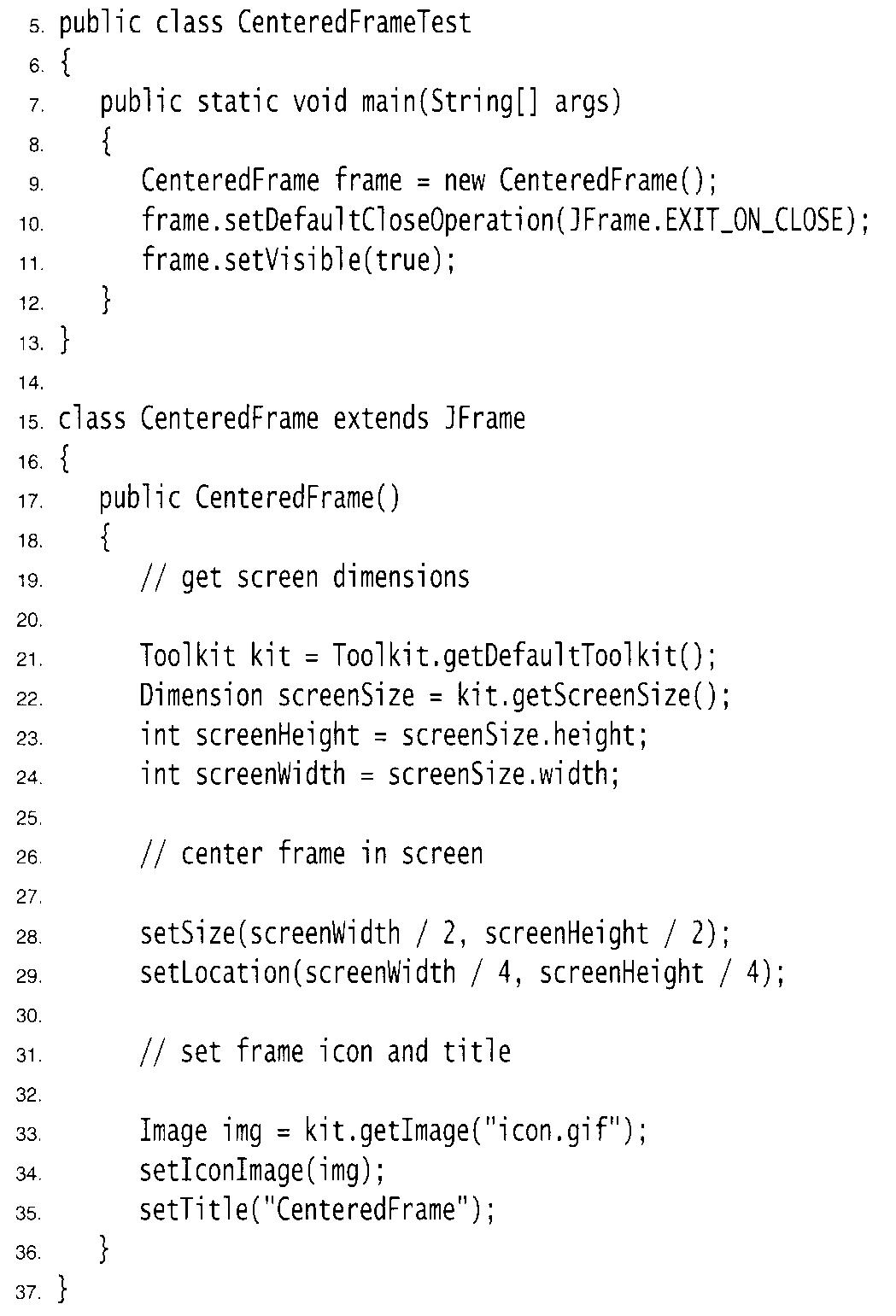 5. public class CenteredFrameTest
6. {
7.    public static void main(String[] args)
8.    {
9.       CenteredFrame frame = new CenteredFrame();
10.       frame.setDefaultCloseOperation(JFrame.EXIT_ON_CLOSE);
11.       frame.setVisible(true);
12.    }
13. }
14.
15. class CenteredFrame extends JFrame
16. {
17.    public CenteredFrame()
18.    {
19.       // get screen dimensions
20.
21.       Toolkit kit = Toolkit.getDefaultToolkit();
22.       Dimension screenSize = kit.getScreenSize();
23.       int screenHeight = screenSize.height;
24.       int screenWidth = screenSize.width;
25.
26.       // center frame in screen
27.
28.       setSize(screenWidth / 2, screenHeight / 2);
29.       setLocation(screenWidth / 4, screenHeight / 4);
30.
31.       // set frame icon and title
32.
33.       Image img = kit.getImage("icon.gif");
34.       setIconImage(img);
35.       setTitle("CenteredFrame");
36.    }
37. }